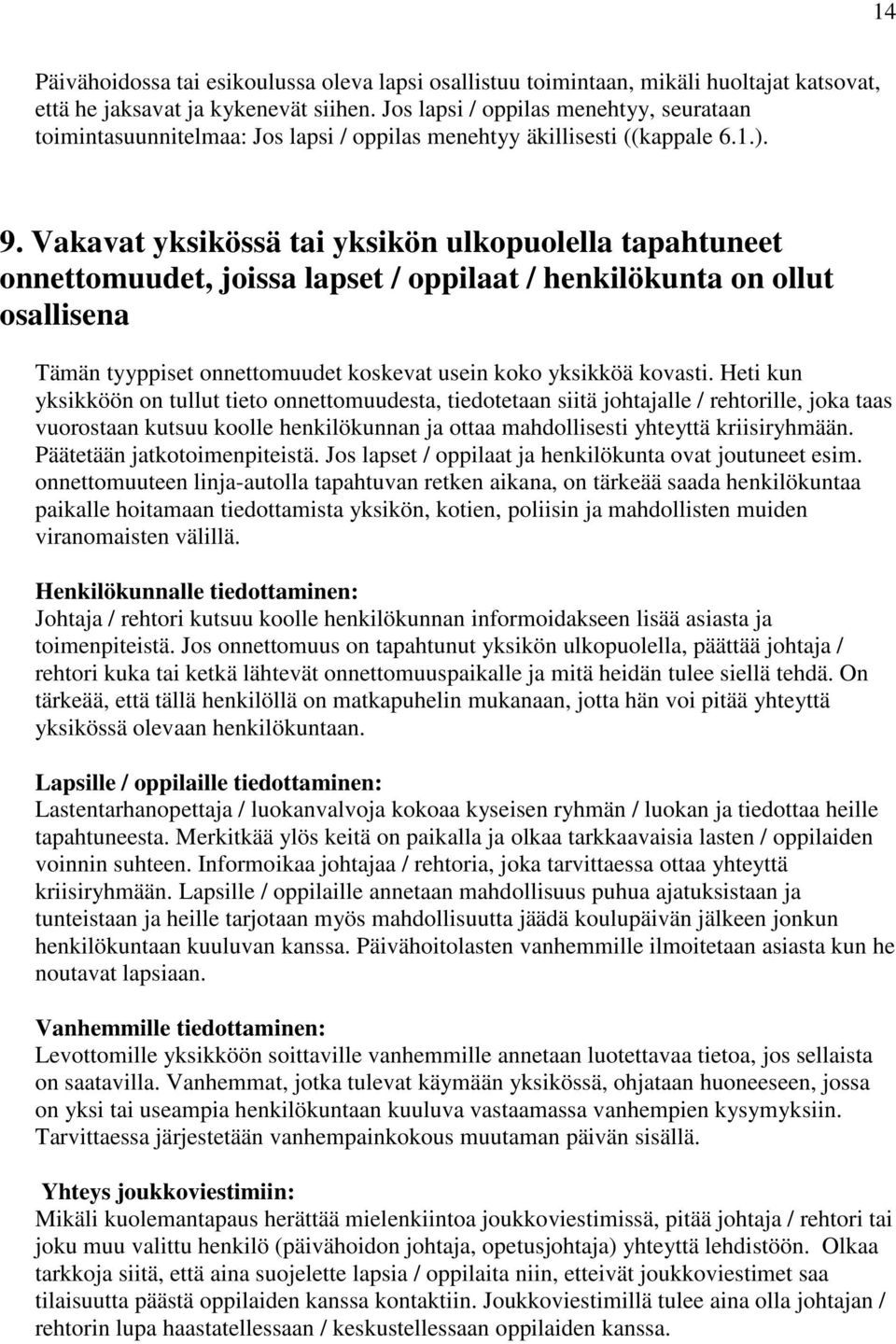 14

Päivähoidossa tai esikoulussa oleva lapsi osallistuu toimintaan, mikäli huoltajat katsovat, että he jaksavat ja kykenevät siihen. Jos lapsi / oppilas menehtyy, seurataan toimintasuunnitelmaa: Jos lapsi / oppilas menehtyy äkillisesti ((kappale 6.1.).

9. Vakavat yksikössä tai yksikön ulkopuolella tapahtuneet onnettomuudet, joissa lapset / oppilaat / henkilökunta on ollut osallisena

Tämän tyyppiset onnettomuudet koskevat usein koko yksikköä kovasti. Heti kun yksikköön on tullut tieto onnettomuudesta, tiedotetaan siitä johtajalle / rehtorille, joka taas vuorostaan kutsuu koolle henkilökunnan ja ottaa mahdollisesti yhteyttä kriisiryhmään. Päätetään jatkotoimenpiteistä. Jos lapset / oppilaat ja henkilökunta ovat joutuneet esim. onnettomuuteen linja-autolla tapahtuvan retken aikana, on tärkeää saada henkilökuntaa paikalle hoitamaan tiedottamista yksikön, kotien, poliisin ja mahdollisten muiden viranomaisten välillä.

Henkilökunnalle tiedottaminen:
Johtaja / rehtori kutsuu koolle henkilökunnan informoidakseen lisää asiasta ja toimenpiteistä. Jos onnettomuus on tapahtunut yksikön ulkopuolella, päättää johtaja / rehtori kuka tai ketkä lähtevät onnettomuuspaikalle ja mitä heidän tulee siellä tehdä. On tärkeää, että tällä henkilöllä on matkapuhelin mukanaan, jotta hän voi pitää yhteyttä yksikössä olevaan henkilökuntaan.

Lapsille / oppilaille tiedottaminen:
Lastentarhanopettaja / luokanvalvoja kokoaa kyseisen ryhmän / luokan ja tiedottaa heille tapahtuneesta. Merkitkää ylös keitä on paikalla ja olkaa tarkkaavaisia lasten / oppilaiden voinnin suhteen. Informoikaa johtajaa / rehtoria, joka tarvittaessa ottaa yhteyttä kriisiryhmään. Lapsille / oppilaille annetaan mahdollisuus puhua ajatuksistaan ja tunteistaan ja heille tarjotaan myös mahdollisuutta jäädä koulupäivän jälkeen jonkun henkilökuntaan kuuluvan kanssa. Päivähoitolasten vanhemmille ilmoitetaan asiasta kun he noutavat lapsiaan.

Vanhemmille tiedottaminen:
Levottomille yksikköön soittaville vanhemmille annetaan luotettavaa tietoa, jos sellaista on saatavilla. Vanhemmat, jotka tulevat käymään yksikössä, ohjataan huoneeseen, jossa on yksi tai useampia henkilökuntaan kuuluva vastaamassa vanhempien kysymyksiin. Tarvittaessa järjestetään vanhempainkokous muutaman päivän sisällä.

Yhteys joukkoviestimiin:
Mikäli kuolemantapaus herättää mielenkiintoa joukkoviestimissä, pitää johtaja / rehtori tai joku muu valittu henkilö (päivähoidon johtaja, opetusjohtaja) yhteyttä lehdistöön. Olkaa tarkkoja siitä, että aina suojelette lapsia / oppilaita niin, etteivät joukkoviestimet saa tilaisuutta päästä oppilaiden kanssa kontaktiin. Joukkoviestimillä tulee aina olla johtajan / rehtorin lupa haastatellessaan / keskustellessaan oppilaiden kanssa.